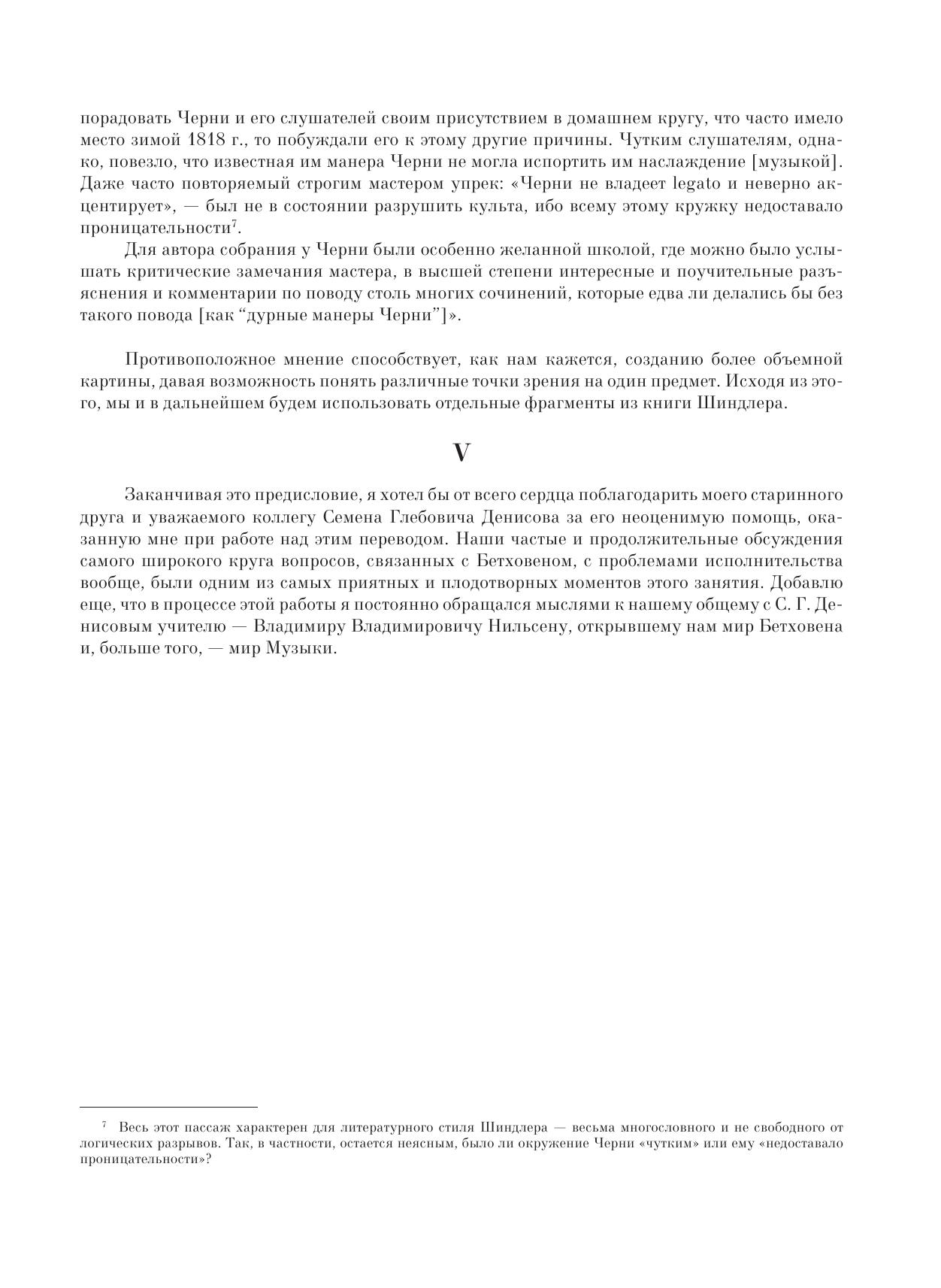 порадовать Черни и его слушателей своим присутствием в домашнем кругу, что часто имело место зимой 1818 г., то побуждали его к этому другие причины. Чутким слушателям, однако, повезло, что известная им манера Черни не могла испортить им наслаждение [музыкой]. Даже часто повторяемый строгим мастером упрек: «Черни не владеет legato и неверно акцентирует», — был не в состоянии разрушить культа, ибо всему этому кружку недоставало проницательности$^7$.

Для автора собрания у Черни были особенно желанной школой, где можно было услышать критические замечания мастера, в высшей степени интересные и поучительные разъяснения и комментарии по поводу столь многих сочинений, которые едва ли делались бы без такого повода [как “дурные манеры Черни”]».

Противоположное мнение способствует, как нам кажется, созданию более объемной картины, давая возможность понять различные точки зрения на один предмет. Исходя из этого, мы и в дальнейшем будем использовать отдельные фрагменты из книги Шиндлера.

V

Заканчивая это предисловие, я хотел бы от всего сердца поблагодарить моего старинного друга и уважаемого коллегу Семена Глебовича Денисова за его неоценимую помощь, оказанную мне при работе над этим переводом. Наши частые и продолжительные обсуждения самого широкого круга вопросов, связанных с Бетховеном, с проблемами исполнительства вообще, были одним из самых приятных и плодотворных моментов этого занятия. Добавлю еще, что в процессе этой работы я постоянно обращался мыслями к нашему общему с С. Г. Денисовым учителю — Владимиру Владимировичу Нильсену, открывшему нам мир Бетховена и, больше того, — мир Музыки.

$^7$ Весь этот пассаж характерен для литературного стиля Шиндлера — весьма многословного и не свободного от логических разрывов. Так, в частности, остается неясным, было ли окружение Черни «чутким» или ему «недоставало проницательности»?